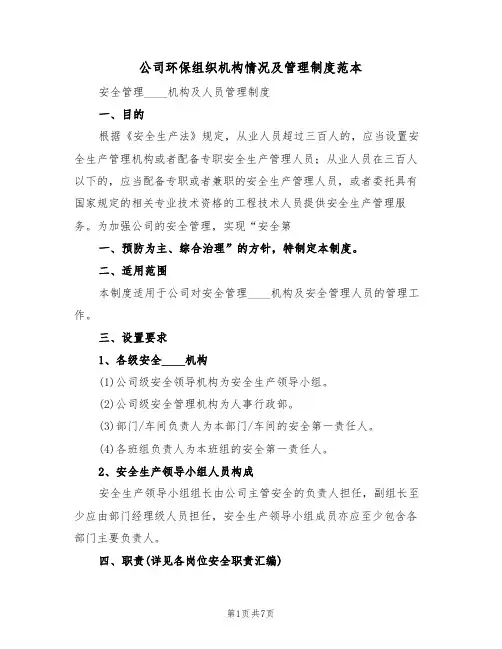 公司环保组织机构情况及管理制度范本

安全管理____机构及人员管理制度

一、目的

根据《安全生产法》规定，从业人员超过三百人的，应当设置安全生产管理机构或者配备专职安全生产管理人员；从业人员在三百人以下的，应当配备专职或者兼职的安全生产管理人员，或者委托具有国家规定的相关专业技术资格的工程技术人员提供安全生产管理服务。为加强公司的安全管理，实现“安全第

一、预防为主、综合治理”的方针，特制定本制度。

二、适用范围

本制度适用于公司对安全管理____机构及安全管理人员的管理工作。

三、设置要求

1、各级安全____机构

(1)公司级安全领导机构为安全生产领导小组。

(2)公司级安全管理机构为人事行政部。

(3)部门/车间负责人为本部门/车间的安全第一责任人。

(4)各班组负责人为本班组的安全第一责任人。

2、安全生产领导小组人员构成

安全生产领导小组组长由公司主管安全的负责人担任，副组长至少应由部门经理级人员担任，安全生产领导小组成员亦应至少包含各部门主要负责人。

四、职责(详见各岗位安全职责汇编)

第1页共7页